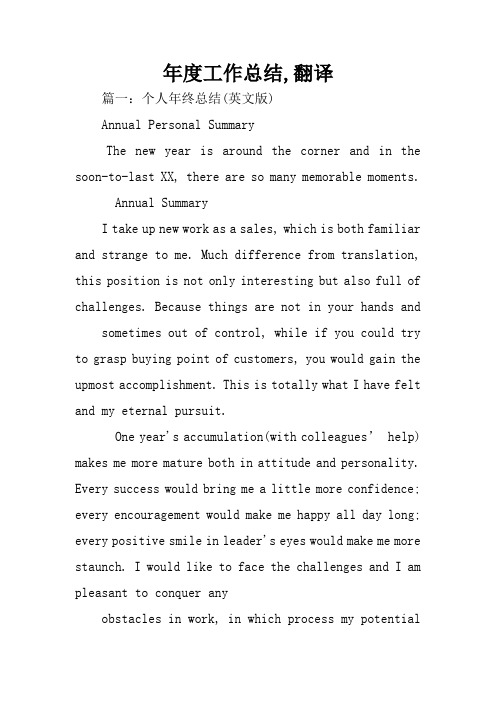 年度工作总结,翻译

篇一：个人年终总结(英文版)

Annual Personal Summary

The new year is around the corner and in the soon-to-last XX, there are so many memorable moments.

Annual Summary

I take up new work as a sales, which is both familiar and strange to me. Much difference from translation, this position is not only interesting but also full of challenges. Because things are not in your hands and

sometimes out of control, while if you could try to grasp buying point of customers, you would gain the upmost accomplishment. This is totally what I have felt and my eternal pursuit.

One year's accumulation(with colleagues' help) makes me more mature both in attitude and personality. Every success would bring me a little more confidence; every encouragement would make me happy all day long; every positive smile in leader's eyes would make me more staunch. I would like to face the challenges and I am pleasant to conquer any

obstacles in work, in which process my potential